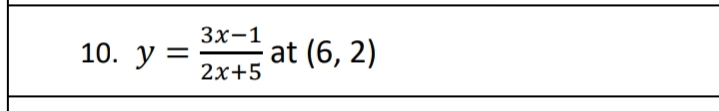 10. $y = \frac{3x-1}{2x+5}$ at (6, 2)